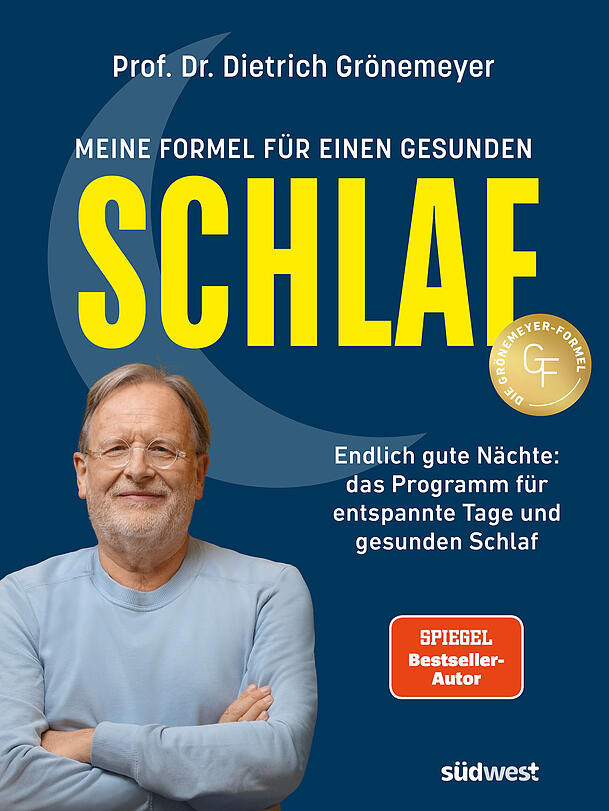 Prof. Dr. Dietrich Grönemeyer

MEINE FORMEL FÜR EINEN GESUNDEN

SCHLAF

DIE GRÖNEMEYER-FORMEL
GF

Endlich gute Nächte: das Programm für entspannte Tage und gesunden Schlaf

SPIEGEL Bestseller-Autor

südwest